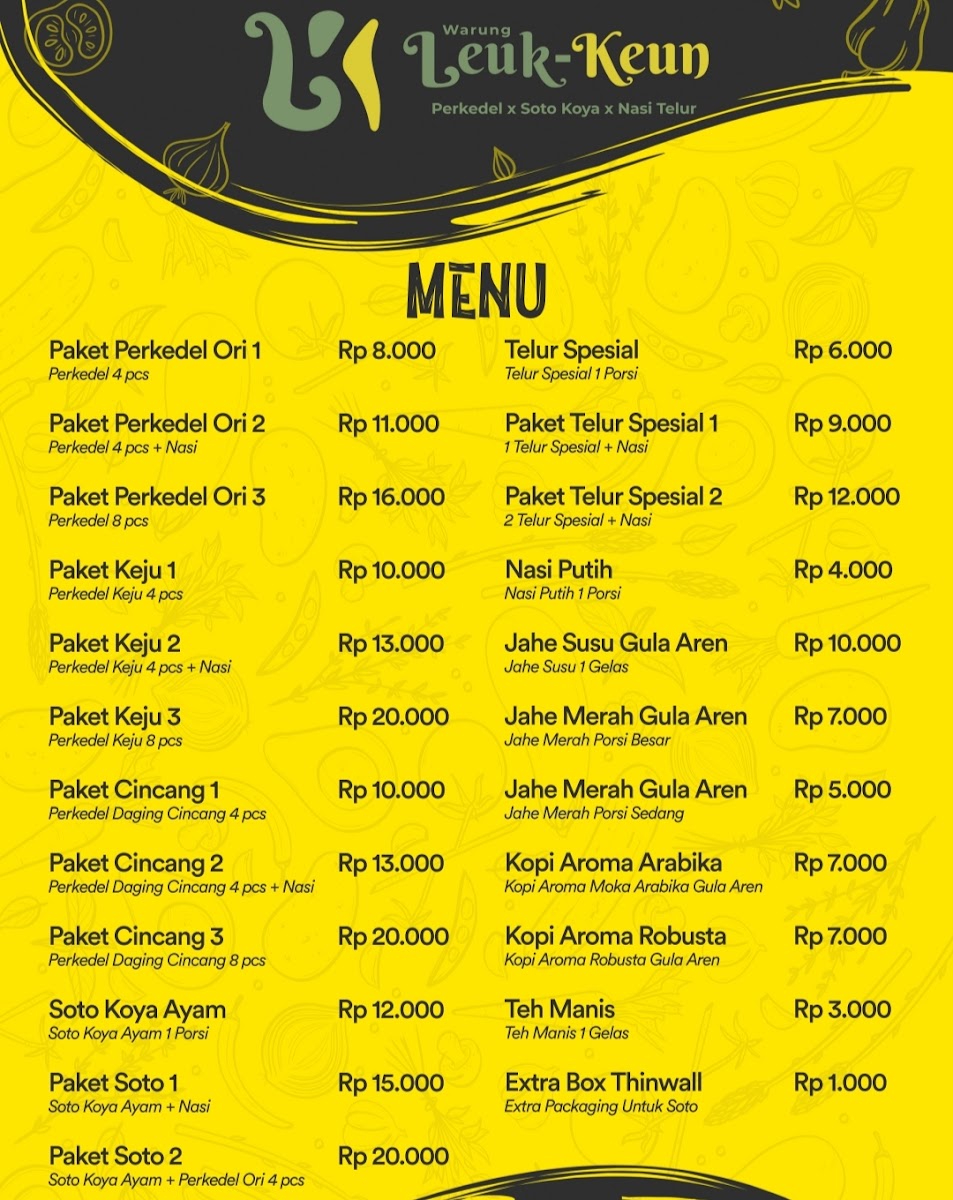 Warung
Leuk-Keun
Perkedel x Soto Koya x Nasi Telur

MENU

Paket Perkedel Ori 1 Rp 8.000
Perkedel 4 pcs

Paket Perkedel Ori 2 Rp 11.000
Perkedel 4 pcs + Nasi

Paket Perkedel Ori 3 Rp 16.000
Perkedel 8 pcs

Paket Keju 1 Rp 10.000
Perkedel Keju 4 pcs

Paket Keju 2 Rp 13.000
Perkedel Keju 4 pcs + Nasi

Paket Keju 3 Rp 20.000
Perkedel Keju 8 pcs

Paket Cincang 1 Rp 10.000
Perkedel Daging Cincang 4 pcs

Paket Cincang 2 Rp 13.000
Perkedel Daging Cincang 4 pcs + Nasi

Paket Cincang 3 Rp 20.000
Perkedel Daging Cincang 8 pcs

Soto Koya Ayam Rp 12.000
Soto Koya Ayam 1 Porsi

Paket Soto 1 Rp 15.000
Soto Koya Ayam + Nasi

Paket Soto 2 Rp 20.000
Soto Koya Ayam + Perkedel Ori 4 pcs

Telur Spesial Rp 6.000
Telur Spesial 1 Porsi

Paket Telur Spesial 1 Rp 9.000
1 Telur Spesial + Nasi

Paket Telur Spesial 2 Rp 12.000
2 Telur Spesial + Nasi

Nasi Putih Rp 4.000
Nasi Putih 1 Porsi

Jahe Susu Gula Aren Rp 10.000
Jahe Susu 1 Gelas

Jahe Merah Gula Aren Rp 7.000
Jahe Merah Porsi Besar

Jahe Merah Gula Aren Rp 5.000
Jahe Merah Porsi Sedang

Kopi Aroma Arabika Rp 7.000
Kopi Aroma Moka Arabika Gula Aren

Kopi Aroma Robusta Rp 7.000
Kopi Aroma Robusta Gula Aren

Teh Manis Rp 3.000
Teh Manis 1 Gelas

Extra Box Thinwall Rp 1.000
Extra Packaging Untuk Soto